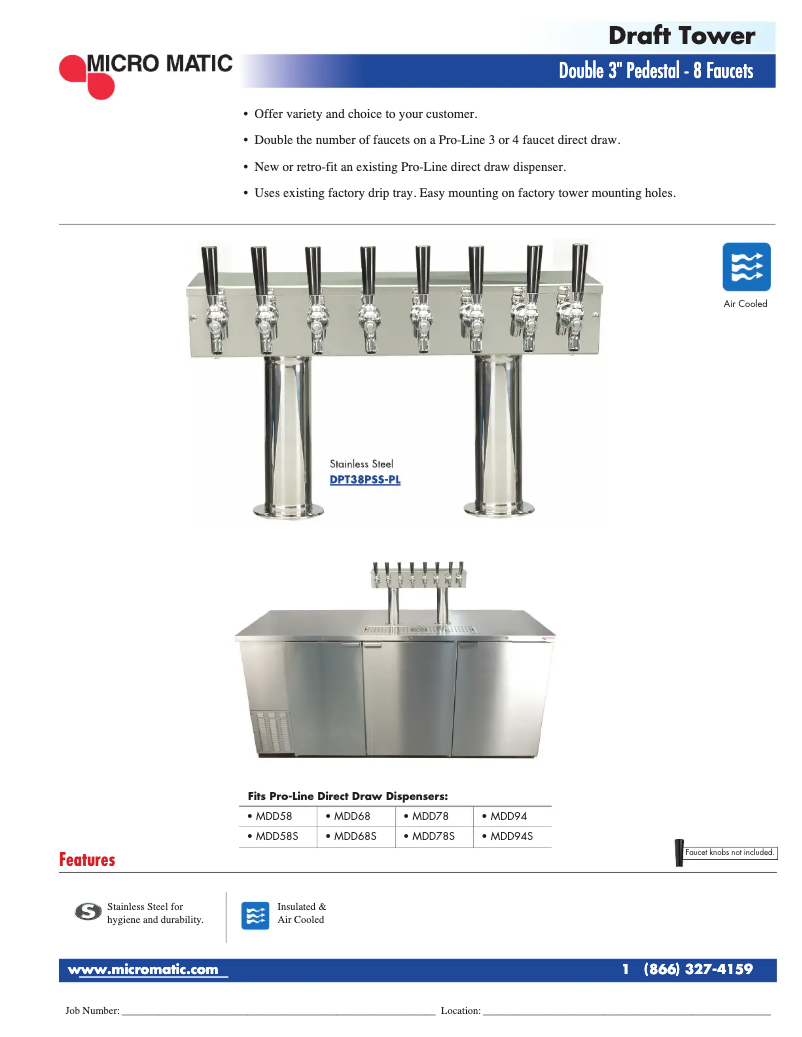 Draft Tower

MICRO MATIC

Double 3" Pedestal - 8 Faucets

• Offer variety and choice to your customer.
• Double the number of faucets on a Pro-Line 3 or 4 faucet direct draw.
• New or retro-fit an existing Pro-Line direct draw dispenser.
• Uses existing factory drip tray. Easy mounting on factory tower mounting holes.

Air Cooled

Stainless Steel
DPT38PSS-PL

Fits Pro-Line Direct Draw Dispensers:

| • MDD58 | • MDD68 | • MDD78 | • MDD94 |
|---|---|---|---|
| • MDD58S | • MDD68S | • MDD78S | • MDD94S |

Faucet knobs not included.

Features

Stainless Steel for hygiene and durability.

Insulated & Air Cooled

www.micromatic.com

1 (866) 327-4159

Job Number: ______ Location: ______